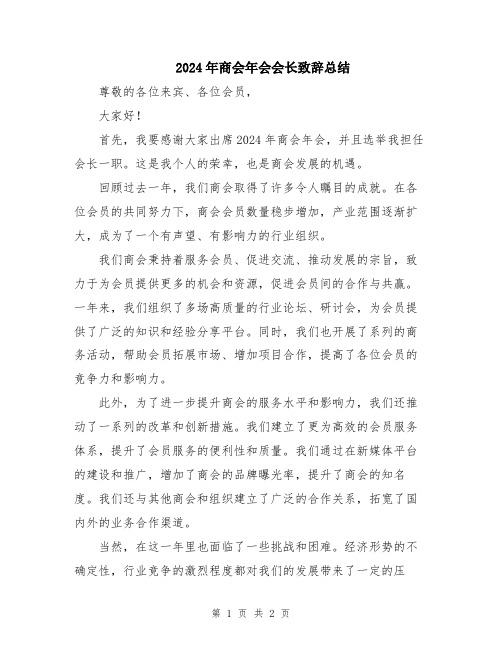 2024年商会年会会长致辞总结

尊敬的各位来宾、各位会员，

大家好！

首先，我要感谢大家出席2024年商会年会，并且选举我担任会长一职。这是我个人的荣幸，也是商会发展的机遇。

回顾过去一年，我们商会取得了许多令人瞩目的成就。在各位会员的共同努力下，商会会员数量稳步增加，产业范围逐渐扩大，成为了一个有声望、有影响力的行业组织。

我们商会秉持着服务会员、促进交流、推动发展的宗旨，致力于为会员提供更多的机会和资源，促进会员间的合作与共赢。一年来，我们组织了多场高质量的行业论坛、研讨会，为会员提供了广泛的知识和经验分享平台。同时，我们也开展了系列的商务活动，帮助会员拓展市场、增加项目合作，提高了各位会员的竞争力和影响力。

此外，为了进一步提升商会的服务水平和影响力，我们还推动了一系列的改革和创新措施。我们建立了更为高效的会员服务体系，提升了会员服务的便利性和质量。我们通过在新媒体平台的建设和推广，增加了商会的品牌曝光率，提升了商会的知名度。我们还与其他商会和组织建立了广泛的合作关系，拓宽了国内外的业务合作渠道。

当然，在这一年里也面临了一些挑战和困难。经济形势的不确定性，行业竞争的激烈程度都对我们的发展带来了一定的压

第 1 页 共 2 页